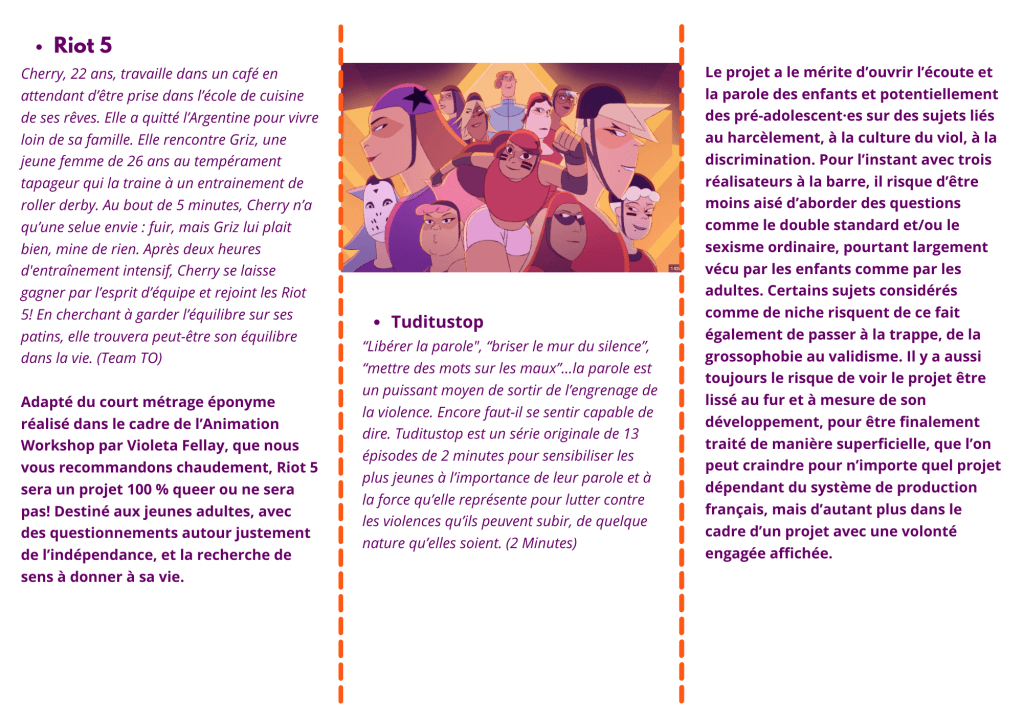 • Riot 5

Cherry, 22 ans, travaille dans un café en attendant d'être prise dans l'école de cuisine de ses rêves. Elle a quitté l'Argentine pour vivre loin de sa famille. Elle rencontre Griz, une jeune femme de 26 ans au tempérament tapageur qui la traine à un entrainement de roller derby. Au bout de 5 minutes, Cherry n'a qu'une selue envie : fuir, mais Griz lui plait bien, mine de rien. Après deux heures d'entraînement intensif, Cherry se laisse gagner par l'esprit d'équipe et rejoint les Riot 5! En cherchant à garder l'équilibre sur ses patins, elle trouvera peut-être son équilibre dans la vie. (Team TO)

Adapté du court métrage éponyme réalisé dans le cadre de l'Animation Workshop par Violeta Fellay, que nous vous recommandons chaudement, Riot 5 sera un projet 100 % queer ou ne sera pas! Destiné aux jeunes adultes, avec des questionnements autour justement de l'indépendance, et la recherche de sens à donner à sa vie.

• Tuditustop

"Libérer la parole", "briser le mur du silence", "mettre des mots sur les maux"...la parole est un puissant moyen de sortir de l'engrenage de la violence. Encore faut-il se sentir capable de dire. Tuditustop est un série originale de 13 épisodes de 2 minutes pour sensibiliser les plus jeunes à l'importance de leur parole et à la force qu'elle représente pour lutter contre les violences qu'ils peuvent subir, de quelque nature qu'elles soient. (2 Minutes)

Le projet a le mérite d'ouvrir l'écoute et la parole des enfants et potentiellement des pré-adolescent·es sur des sujets liés au harcèlement, à la culture du viol, à la discrimination. Pour l'instant avec trois réalisateurs à la barre, il risque d'être moins aisé d'aborder des questions comme le double standard et/ou le sexisme ordinaire, pourtant largement vécu par les enfants comme par les adultes. Certains sujets considérés comme de niche risquent de ce fait également de passer à la trappe, de la grossophobie au validisme. Il y a aussi toujours le risque de voir le projet être lissé au fur et à mesure de son développement, pour être finalement traité de manière superficielle, que l'on peut craindre pour n'importe quel projet dépendant du système de production français, mais d'autant plus dans le cadre d'un projet avec une volonté engagée affichée.